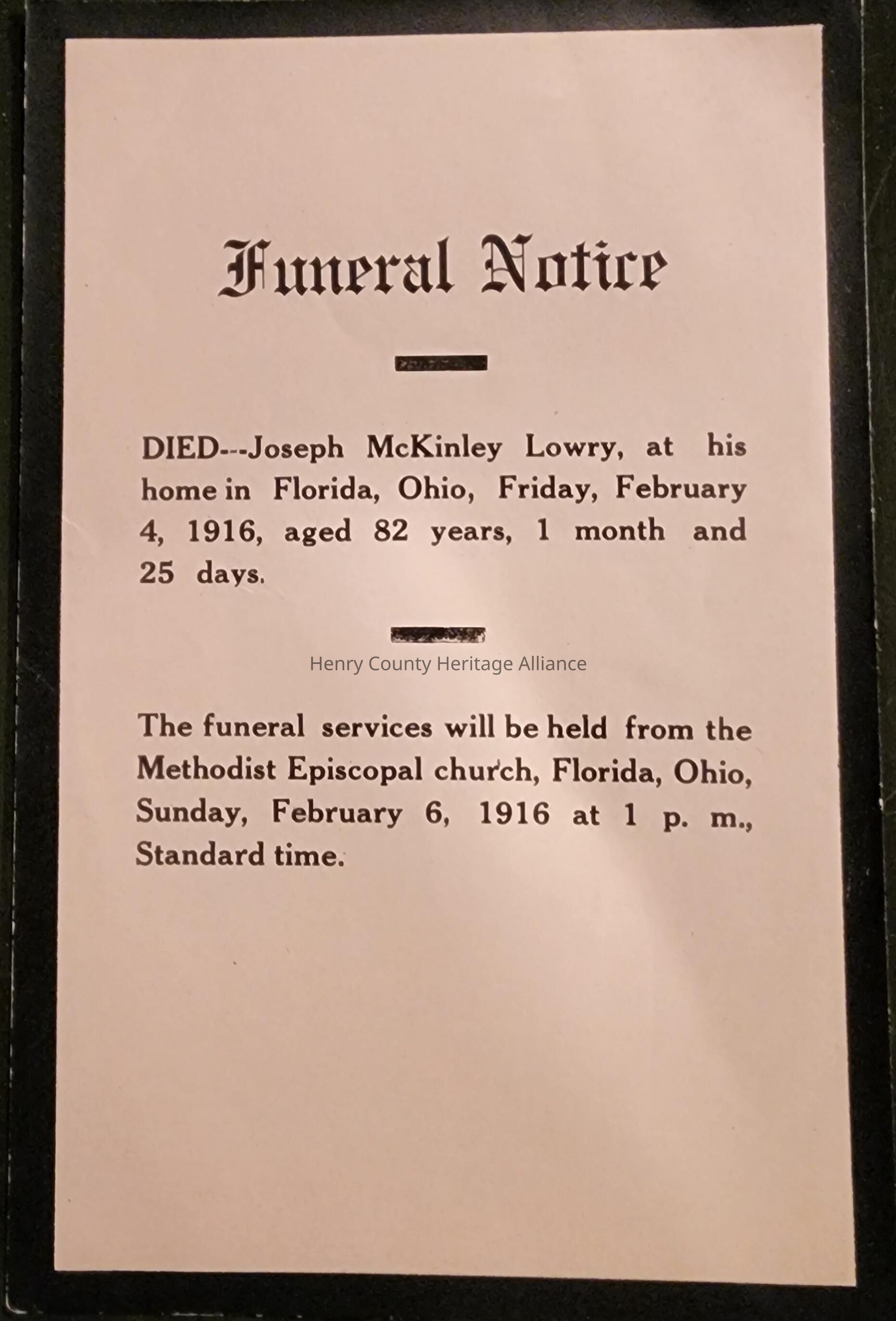 Funeral Notice

DIED---Joseph McKinley Lowry, at his home in Florida, Ohio, Friday, February 4, 1916, aged 82 years, 1 month and 25 days.

Henry County Heritage Alliance

The funeral services will be held from the Methodist Episcopal church, Florida, Ohio, Sunday, February 6, 1916 at 1 p. m., Standard time.